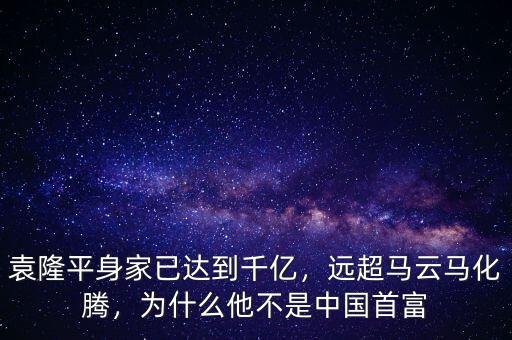 袁隆平身家已达到千亿，远超马云马化腾，为什么他不是中国首富